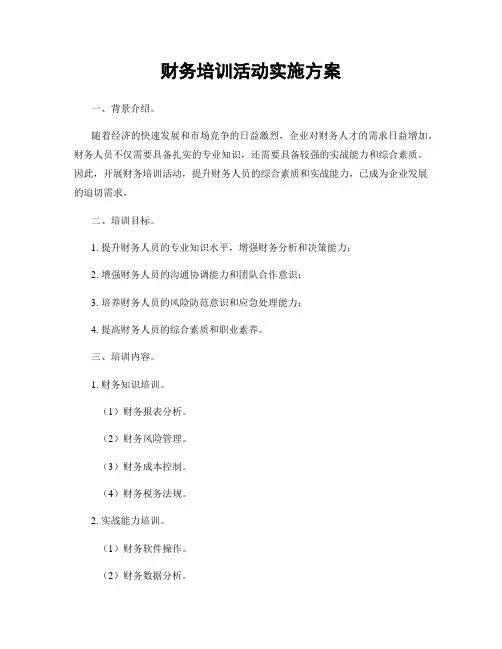 财务培训活动实施方案

一、背景介绍。

随着经济的快速发展和市场竞争的日益激烈，企业对财务人才的需求日益增加。财务人员不仅需要具备扎实的专业知识，还需要具备较强的实战能力和综合素质。因此，开展财务培训活动，提升财务人员的综合素质和实战能力，已成为企业发展的迫切需求。

二、培训目标。

1. 提升财务人员的专业知识水平，增强财务分析和决策能力；

2. 增强财务人员的沟通协调能力和团队合作意识；

3. 培养财务人员的风险防范意识和应急处理能力；

4. 提高财务人员的综合素质和职业素养。

三、培训内容。

1. 财务知识培训。

（1）财务报表分析。

（2）财务风险管理。

（3）财务成本控制。

（4）财务税务法规。

2. 实战能力培训。

（1）财务软件操作。

（2）财务数据分析。